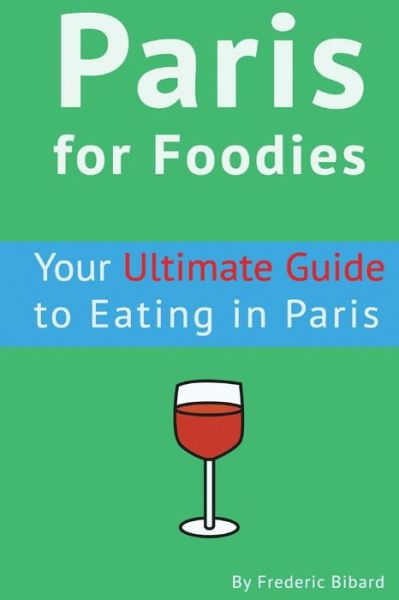 Paris
for Foodies

Your Ultimate Guide to Eating in Paris

By Frederic Bibard